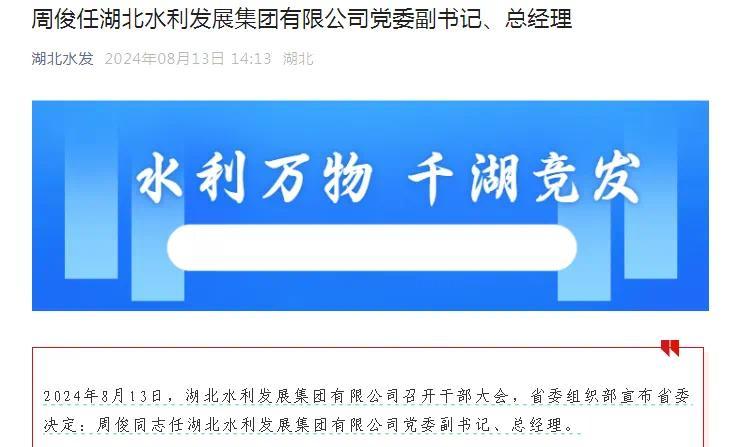 周俊任湖北水利发展集团有限公司党委副书记、总经理

湖北水发 2024年08月13日 14:13 湖北

水利万物 千湖竞发

2024年8月13日，湖北水利发展集团有限公司召开干部大会，省委组织部宣布省委决定：周俊同志任湖北水利发展集团有限公司党委副书记、总经理。